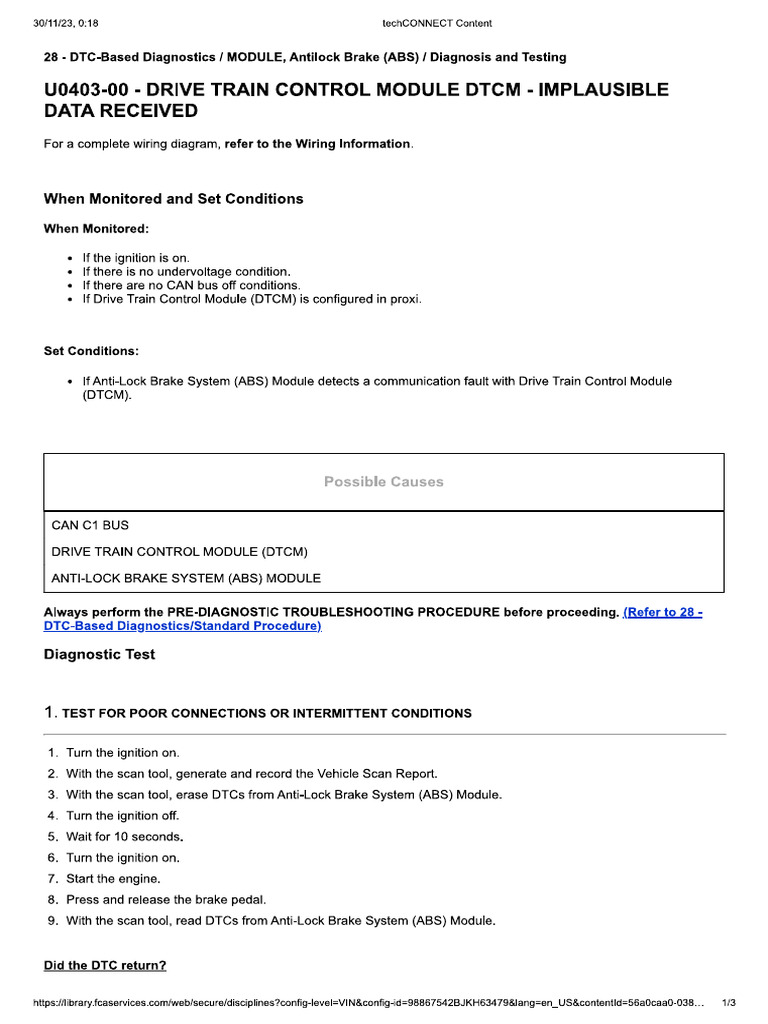 30/11/23, 0:18 techCONNECT Content

28 - DTC-Based Diagnostics / MODULE, Antilock Brake (ABS) / Diagnosis and Testing

U0403-00 - DRIVE TRAIN CONTROL MODULE DTCM - IMPLAUSIBLE DATA RECEIVED

For a complete wiring diagram, refer to the Wiring Information.

When Monitored and Set Conditions

When Monitored:

- If the ignition is on.
- If there is no undervoltage condition.
- If there are no CAN bus off conditions.
- If Drive Train Control Module (DTCM) is configured in proxi.

Set Conditions:

- If Anti-Lock Brake System (ABS) Module detects a communication fault with Drive Train Control Module (DTCM).

| Possible Causes |
|---|
| CAN C1 BUS |
| DRIVE TRAIN CONTROL MODULE (DTCM) |
| ANTI-LOCK BRAKE SYSTEM (ABS) MODULE |

Always perform the PRE-DIAGNOSTIC TROUBLESHOOTING PROCEDURE before proceeding. (Refer to 28 - DTC-Based Diagnostics/Standard Procedure)

Diagnostic Test

1. TEST FOR POOR CONNECTIONS OR INTERMITTENT CONDITIONS

1. Turn the ignition on.
2. With the scan tool, generate and record the Vehicle Scan Report.
3. With the scan tool, erase DTCs from Anti-Lock Brake System (ABS) Module.
4. Turn the ignition off.
5. Wait for 10 seconds.
6. Turn the ignition on.
7. Start the engine.
8. Press and release the brake pedal.
9. With the scan tool, read DTCs from Anti-Lock Brake System (ABS) Module.

Did the DTC return?

https://library.fcaservices.com/web/secure/disciplines?config-level=VIN&config-id=98867542BJKH63479&lang=en_US&contentId=56a0caa0-038… 1/3